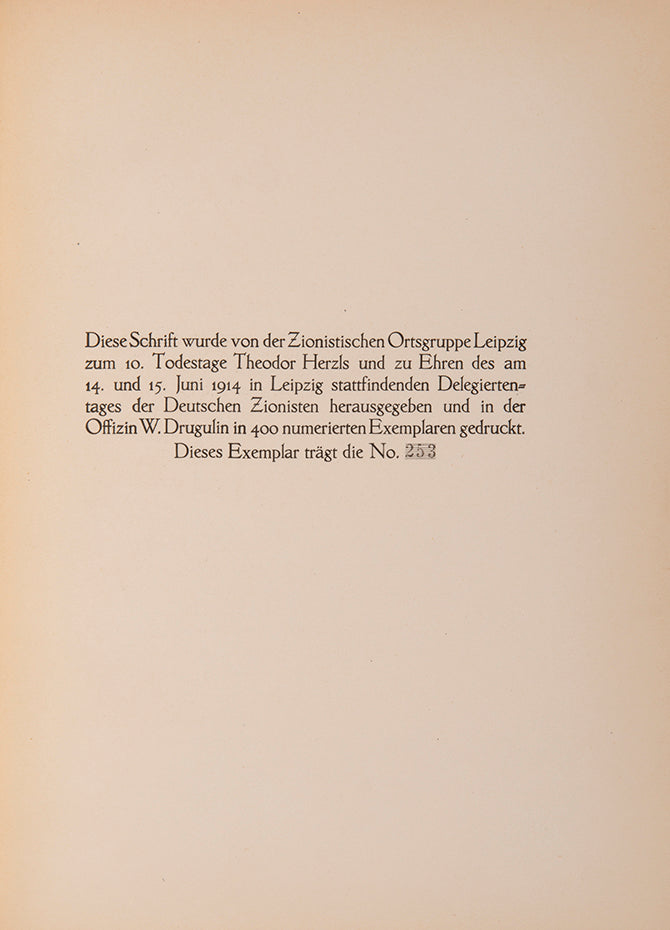 Diese Schrift wurde von der Zionistischen Ortsgruppe Leipzig zum 10. Todestage Theodor Herzls und zu Ehren des am 14. und 15. Juni 1914 in Leipzig stattfindenden Delegiertentages der Deutschen Zionisten herausgegeben und in der Offizin W. Drugulin in 400 numerierten Exemplaren gedruckt.
Dieses Exemplar trägt die No. 253